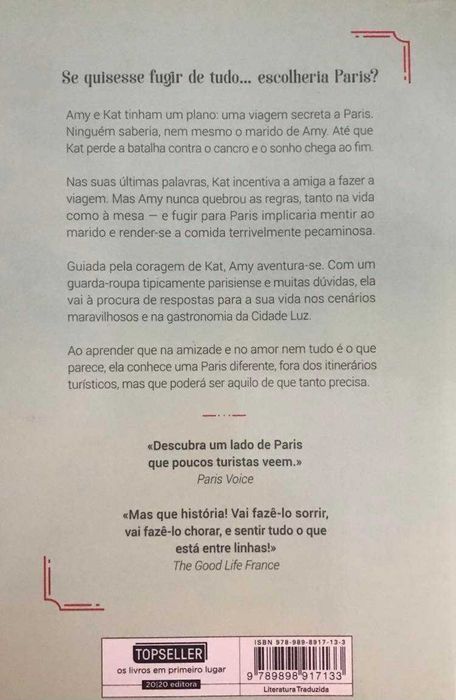 Se quisesse fugir de tudo... escolheria Paris?

Amy e Kat tinham um plano: uma viagem secreta a Paris. Ninguém saberia, nem mesmo o marido de Amy. Até que Kat perde a batalha contra o cancro e o sonho chega ao fim.

Nas suas últimas palavras, Kat incentiva a amiga a fazer a viagem. Mas Amy nunca quebrou as regras, tanto na vida como à mesa — e fugir para Paris implicaria mentir ao marido e render-se a comida terrivelmente pecaminosa.

Guiada pela coragem de Kat, Amy aventura-se. Com um guarda-roupa tipicamente parisiense e muitas dúvidas, ela vai à procura de respostas para a sua vida nos cenários maravilhosos e na gastronomia da Cidade Luz.

Ao aprender que na amizade e no amor nem tudo é o que parece, ela conhece uma Paris diferente, fora dos itinerários turísticos, mas que poderá ser aquilo de que tanto precisa.

«Descubra um lado de Paris que poucos turistas veem.»
Paris Voice

«Mas que história! Vai fazê-lo sorrir, vai fazê-lo chorar, e sentir tudo o que está entre linhas!»
The Good Life France

TOPSELLER
os livros em primeiro lugar
20|20 editora

ISBN 978-989-8917-13-3
9 789898 917133
Literatura Traduzida